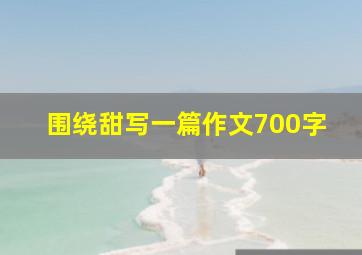 围绕甜写一篇作文700字